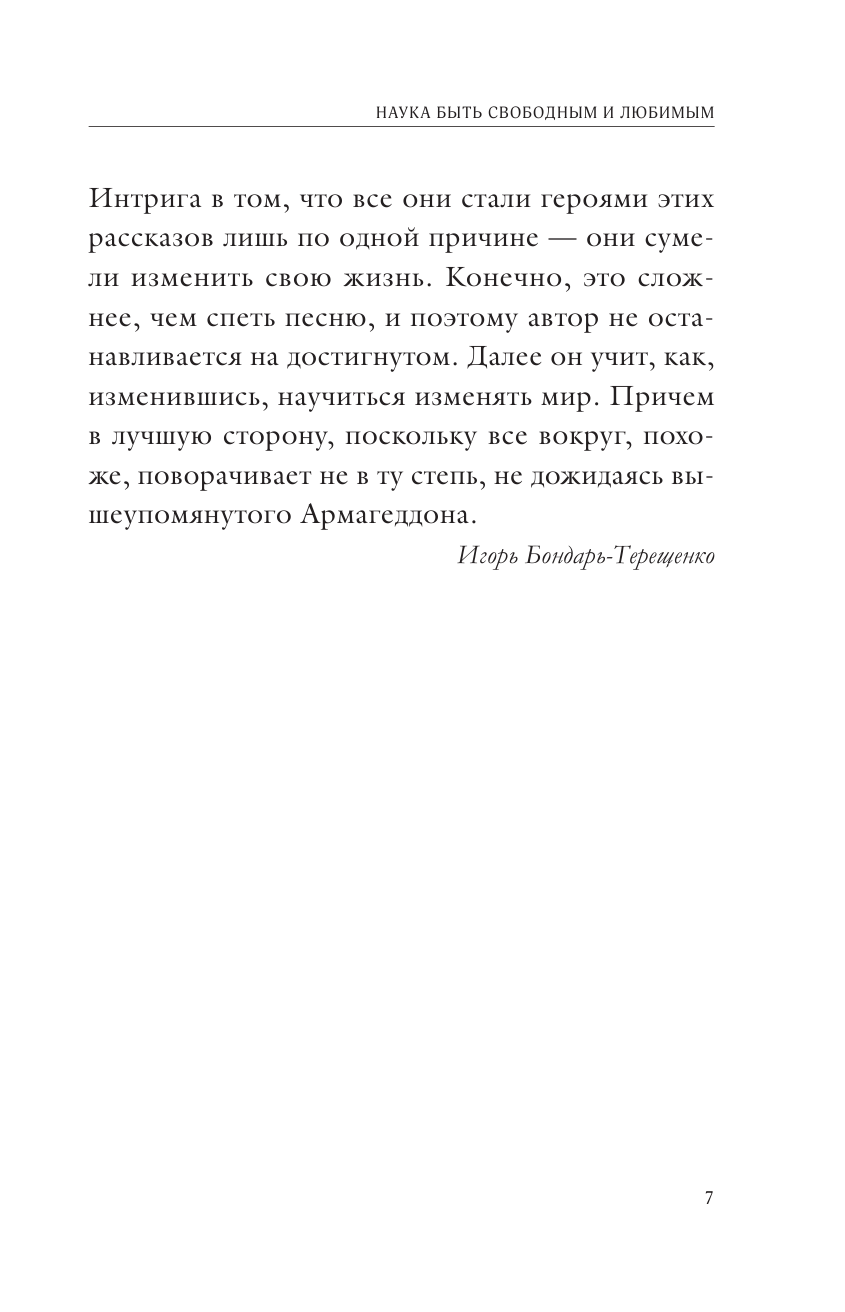 НАУКА БЫТЬ СВОБОДНЫМ И ЛЮБИМЫМ

Интрига в том, что все они стали героями этих рассказов лишь по одной причине — они сумели изменить свою жизнь. Конечно, это сложнее, чем спеть песню, и поэтому автор не останавливается на достигнутом. Далее он учит, как, изменившись, научиться изменять мир. Причем в лучшую сторону, поскольку все вокруг, похоже, поворачивает не в ту степь, не дожидаясь вышеупомянутого Армагеддона.

Игорь Бондарь-Терещенко

7